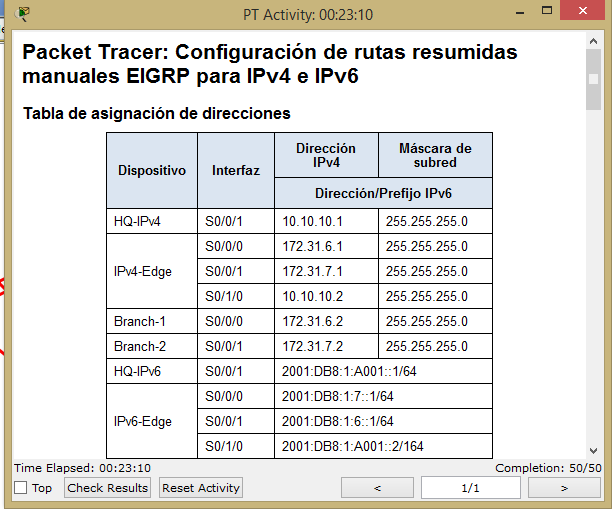 PT Activity: 00:23:10

Packet Tracer: Configuración de rutas resumidas manuales EIGRP para IPv4 e IPv6

Tabla de asignación de direcciones

| Dispositivo | Interfaz | Dirección IPv4 | Máscara de subred |
|---|---|---|---|
| | | Dirección/Prefijo IPv6 | |
| HQ-IPv4 | S0/0/1 | 10.10.10.1 | 255.255.255.0 |
| IPv4-Edge | S0/0/0 | 172.31.6.1 | 255.255.255.0 |
| | S0/0/1 | 172.31.7.1 | 255.255.255.0 |
| | S0/1/0 | 10.10.10.2 | 255.255.255.0 |
| Branch-1 | S0/0/0 | 172.31.6.2 | 255.255.255.0 |
| Branch-2 | S0/0/1 | 172.31.7.2 | 255.255.255.0 |
| HQ-IPv6 | S0/0/1 | 2001:DB8:1:A001::1/64 | |
| IPv6-Edge | S0/0/0 | 2001:DB8:1:7::1/64 | |
| | S0/0/1 | 2001:DB8:1:6::1/64 | |
| | S0/1/0 | 2001:DB8:1:A001::2/164 | |

Time Elapsed: 00:23:10
Completion: 50/50
Top
Check Results
Reset Activity
<
1/1
>